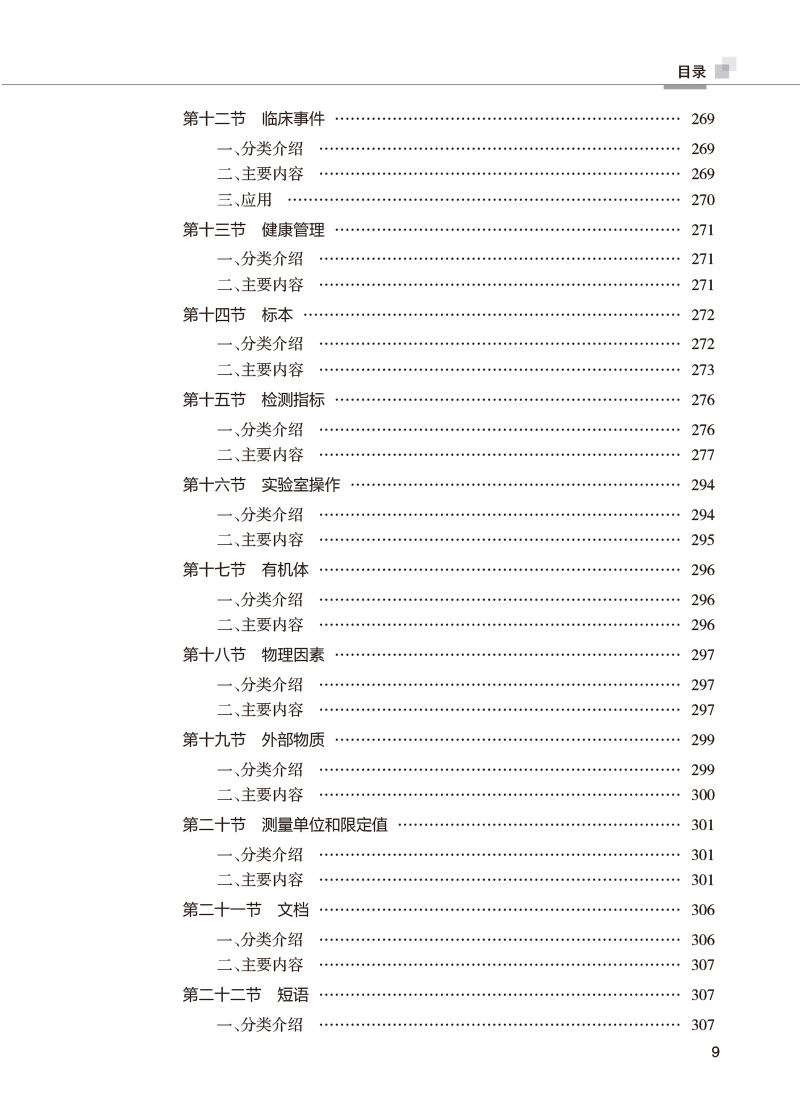 目录

第十二节　临床事件 …… 269
一、分类介绍 …… 269
二、主要内容 …… 269
三、应用 …… 270
第十三节　健康管理 …… 271
一、分类介绍 …… 271
二、主要内容 …… 271
第十四节　标本 …… 272
一、分类介绍 …… 272
二、主要内容 …… 273
第十五节　检测指标 …… 276
一、分类介绍 …… 276
二、主要内容 …… 277
第十六节　实验室操作 …… 294
一、分类介绍 …… 294
二、主要内容 …… 295
第十七节　有机体 …… 296
一、分类介绍 …… 296
二、主要内容 …… 296
第十八节　物理因素 …… 297
一、分类介绍 …… 297
二、主要内容 …… 297
第十九节　外部物质 …… 299
一、分类介绍 …… 299
二、主要内容 …… 300
第二十节　测量单位和限定值 …… 301
一、分类介绍 …… 301
二、主要内容 …… 301
第二十一节　文档 …… 306
一、分类介绍 …… 306
二、主要内容 …… 307
第二十二节　短语 …… 307
一、分类介绍 …… 307

9